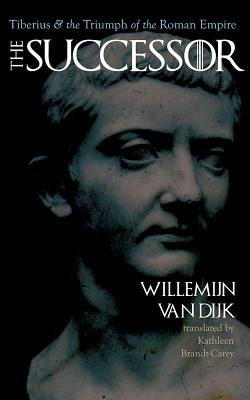 Tiberius & the Triumph of the Roman Empire

THE SUCCESSOR

WILLEMIJN VAN DIJK

translated by Kathleen Brandt-Carey